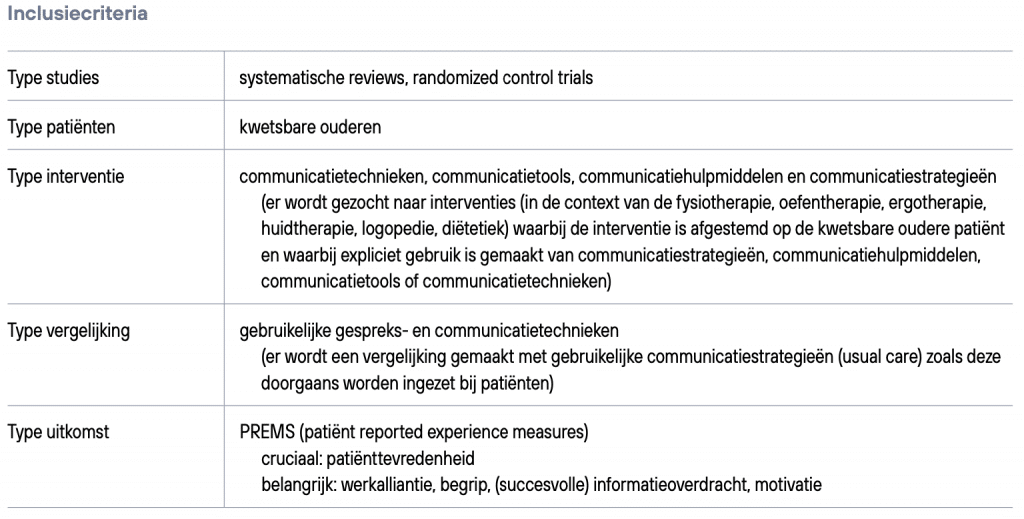 Inclusiecriteria

| | |
|---|---|
| Type studies | systematische reviews, randomized control trials |
| Type patiënten | kwetsbare ouderen |
| Type interventie | communicatietechnieken, communicatietools, communicatiehulpmiddelen en communicatiestrategieën (er wordt gezocht naar interventies (in de context van de fysiotherapie, oefentherapie, ergotherapie, huidtherapie, logopedie, diëtetiek) waarbij de interventie is afgestemd op de kwetsbare oudere patiënt en waarbij expliciet gebruik is gemaakt van communicatiestrategieën, communicatiehulpmiddelen, communicatietools of communicatietechnieken) |
| Type vergelijking | gebruikelijke gespreks- en communicatietechnieken (er wordt een vergelijking gemaakt met gebruikelijke communicatiestrategieën (usual care) zoals deze doorgaans worden ingezet bij patiënten) |
| Type uitkomst | PREMS (patiënt reported experience measures) cruciaal: patiënttevredenheid belangrijk: werkalliantie, begrip, (succesvolle) informatieoverdracht, motivatie |